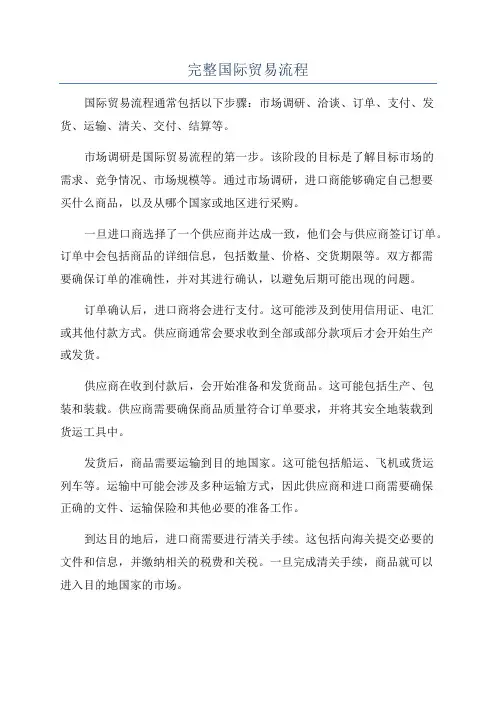 完整国际贸易流程

国际贸易流程通常包括以下步骤：市场调研、洽谈、订单、支付、发货、运输、清关、交付、结算等。

市场调研是国际贸易流程的第一步。该阶段的目标是了解目标市场的需求、竞争情况、市场规模等。通过市场调研，进口商能够确定自己想要买什么商品，以及从哪个国家或地区进行采购。

一旦进口商选择了一个供应商并达成一致，他们会与供应商签订订单。订单中会包括商品的详细信息，包括数量、价格、交货期限等。双方都需要确保订单的准确性，并对其进行确认，以避免后期可能出现的问题。

订单确认后，进口商将会进行支付。这可能涉及到使用信用证、电汇或其他付款方式。供应商通常会要求收到全部或部分款项后才会开始生产或发货。

供应商在收到付款后，会开始准备和发货商品。这可能包括生产、包装和装载。供应商需要确保商品质量符合订单要求，并将其安全地装载到货运工具中。

发货后，商品需要运输到目的地国家。这可能包括船运、飞机或货运列车等。运输中可能会涉及多种运输方式，因此供应商和进口商需要确保正确的文件、运输保险和其他必要的准备工作。

到达目的地后，进口商需要进行清关手续。这包括向海关提交必要的文件和信息，并缴纳相关的税费和关税。一旦完成清关手续，商品就可以进入目的地国家的市场。